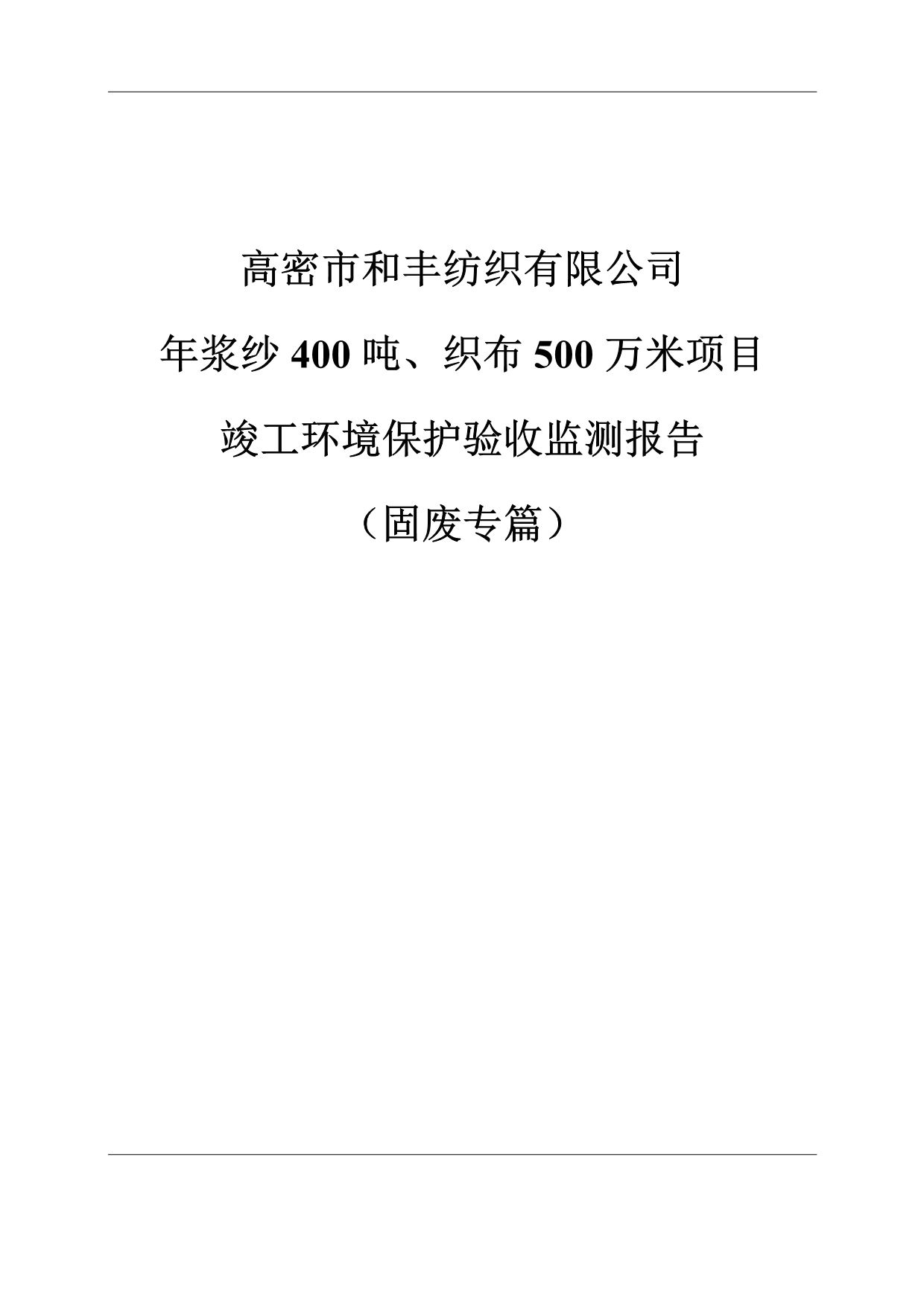 高密市和丰纺织有限公司

年浆纱 400 吨、织布 500 万米项目

竣工环境保护验收监测报告

（固废专篇）